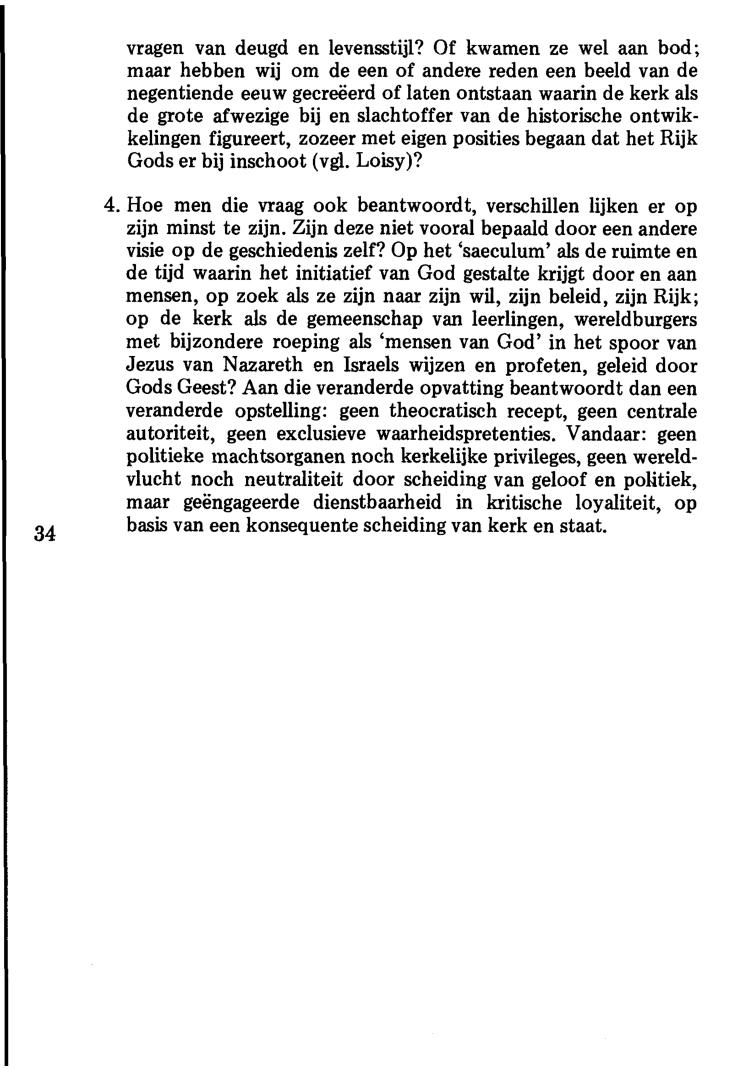 vragen van deugd en levensstijl? Of kwamen ze wel aan bod; maar hebben wij om de een of andere reden een beeld van de negentiende eeuw gecreëerd of laten ontstaan waarin de kerk als de grote afwezige bij en slachtoffer van de historische ontwikkelingen figureert, zozeer met eigen posities begaan dat het Rijk Gods er bij inschoot (vgl. Loisy)?

4. Hoe men die vraag ook beantwoordt, verschillen lijken er op zijn minst te zijn. Zijn deze niet vooral bepaald door een andere visie op de geschiedenis zelf? Op het 'saeculum' als de ruimte en de tijd waarin het initiatief van God gestalte krijgt door en aan mensen, op zoek als ze zijn naar zijn wil, zijn beleid, zijn Rijk; op de kerk als de gemeenschap van leerlingen, wereldburgers met bijzondere roeping als 'mensen van God' in het spoor van Jezus van Nazareth en Israels wijzen en profeten, geleid door Gods Geest? Aan die veranderde opvatting beantwoordt dan een veranderde opstelling: geen theocratisch recept, geen centrale autoriteit, geen exclusieve waarheidspretenties. Vandaar: geen politieke machtsorganen noch kerkelijke privileges, geen wereldvlucht noch neutraliteit door scheiding van geloof en politiek, maar geëngageerde dienstbaarheid in kritische loyaliteit, op basis van een konsequente scheiding van kerk en staat.

34